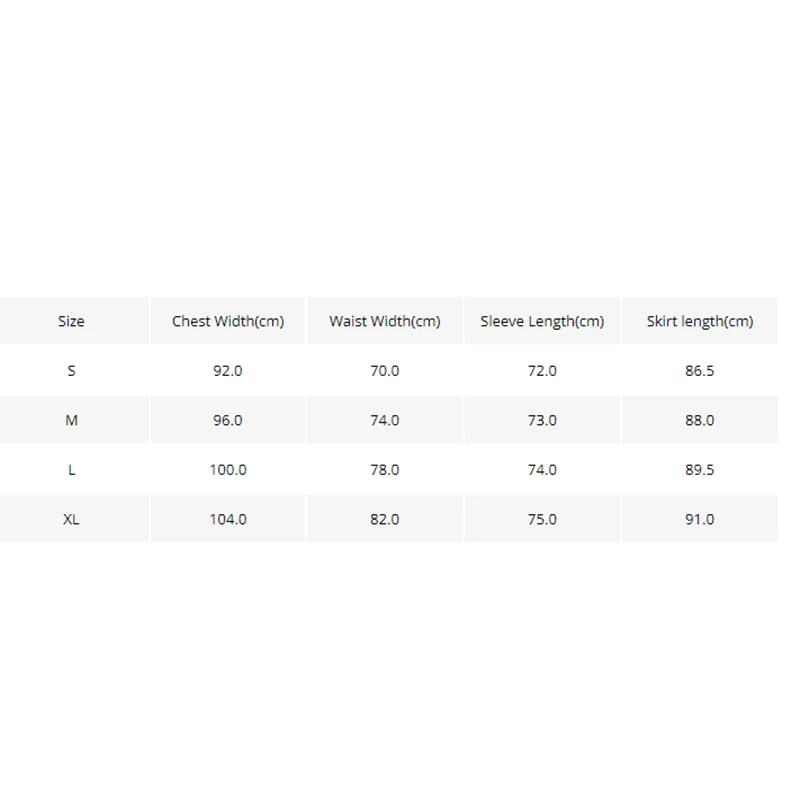 | Size | Chest Width(cm) | Waist Width(cm) | Sleeve Length(cm) | Skirt length(cm) |
|---|---|---|---|---|
| S | 92.0 | 70.0 | 72.0 | 86.5 |
| M | 96.0 | 74.0 | 73.0 | 88.0 |
| L | 100.0 | 78.0 | 74.0 | 89.5 |
| XL | 104.0 | 82.0 | 75.0 | 91.0 |